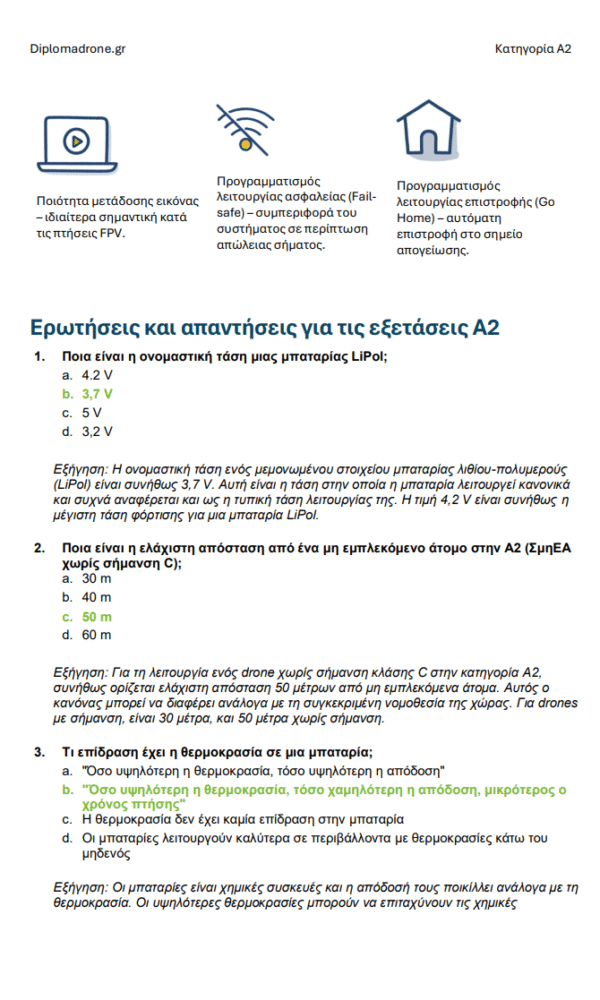 Diplomadrone.gr

Κατηγορία A2

Ποιότητα μετάδοσης εικόνας – ιδιαίτερα σημαντική κατά τις πτήσεις FPV.

Προγραμματισμός λειτουργίας ασφαλείας (Fail-safe) – συμπεριφορά του συστήματος σε περίπτωση απώλειας σήματος.

Προγραμματισμός λειτουργίας επιστροφής (Go Home) – αυτόματη επιστροφή στο σημείο απογείωσης.

Ερωτήσεις και απαντήσεις για τις εξετάσεις A2

1. Ποια είναι η ονομαστική τάση μιας μπαταρίας LiPol;
a. 4.2 V
b. 3,7 V
c. 5 V
d. 3,2 V

Εξήγηση: Η ονομαστική τάση ενός μεμονωμένου στοιχείου μπαταρίας λιθίου-πολυμερούς (LiPol) είναι συνήθως 3,7 V. Αυτή είναι η τάση στην οποία η μπαταρία λειτουργεί κανονικά και συχνά αναφέρεται και ως η τυπική τάση λειτουργίας της. Η τιμή 4,2 V είναι συνήθως η μέγιστη τάση φόρτισης για μια μπαταρία LiPol.

2. Ποια είναι η ελάχιστη απόσταση από ένα μη εμπλεκόμενο άτομο στην A2 (ΣμηΕΑ χωρίς σήμανση C);
a. 30 m
b. 40 m
c. 50 m
d. 60 m

Εξήγηση: Για τη λειτουργία ενός drone χωρίς σήμανση κλάσης C στην κατηγορία A2, συνήθως ορίζεται ελάχιστη απόσταση 50 μέτρων από μη εμπλεκόμενα άτομα. Αυτός ο κανόνας μπορεί να διαφέρει ανάλογα με τη συγκεκριμένη νομοθεσία της χώρας. Για drones με σήμανση, είναι 30 μέτρα, και 50 μέτρα χωρίς σήμανση.

3. Τι επίδραση έχει η θερμοκρασία σε μια μπαταρία;
a. "Όσο υψηλότερη η θερμοκρασία, τόσο υψηλότερη η απόδοση"
b. "Όσο υψηλότερη η θερμοκρασία, τόσο χαμηλότερη η απόδοση, μικρότερος ο χρόνος πτήσης"
c. Η θερμοκρασία δεν έχει καμία επίδραση στην μπαταρία
d. Οι μπαταρίες λειτουργούν καλύτερα σε περιβάλλοντα με θερμοκρασίες κάτω του μηδενός

Εξήγηση: Οι μπαταρίες είναι χημικές συσκευές και η απόδοσή τους ποικίλλει ανάλογα με τη θερμοκρασία. Οι υψηλότερες θερμοκρασίες μπορούν να επιταχύνουν τις χημικές